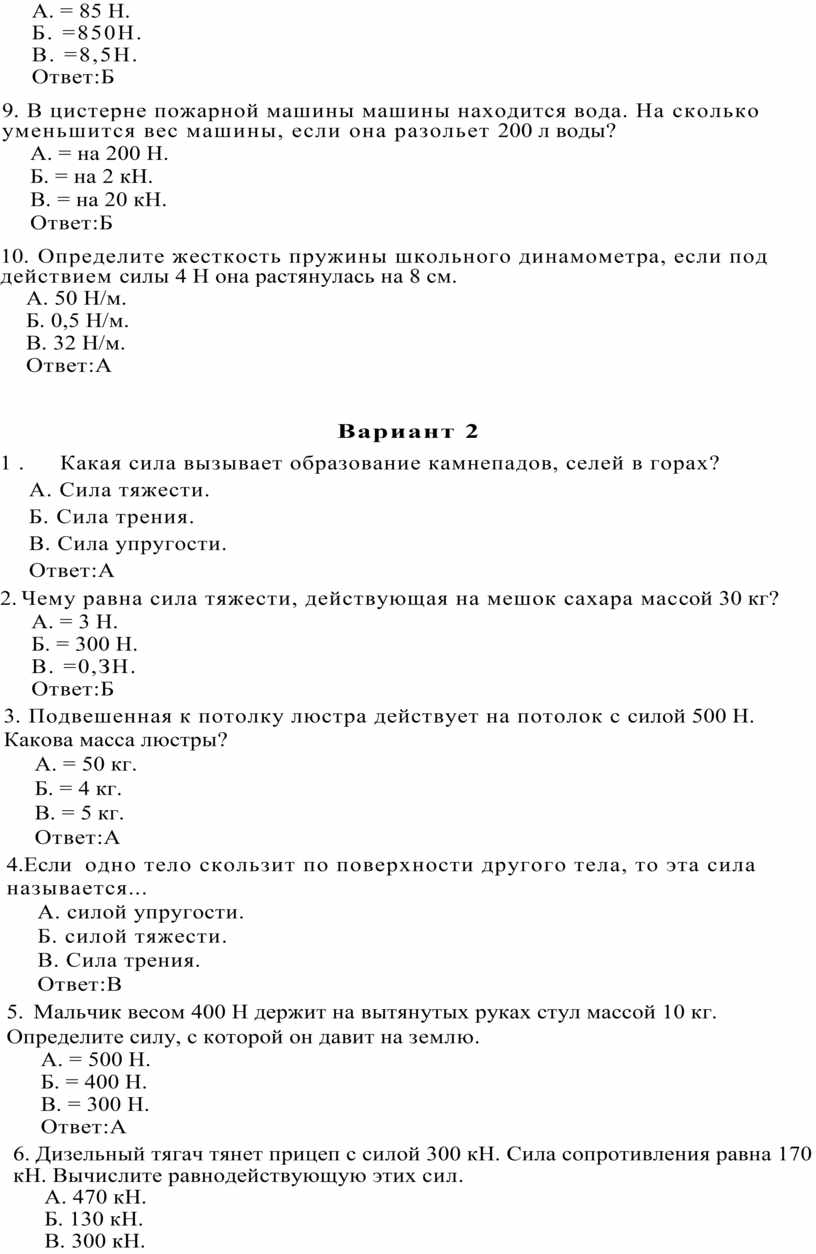 А. = 85 Н.
Б. =850Н.
В. =8,5Н.
Ответ:Б

9. В цистерне пожарной машины машины находится вода. На сколько уменьшится вес машины, если она разольет 200 л воды?
А. = на 200 Н.
Б. = на 2 кН.
В. = на 20 кН.
Ответ:Б

10. Определите жесткость пружины школьного динамометра, если под действием силы 4 Н она растянулась на 8 см.
А. 50 Н/м.
Б. 0,5 Н/м.
В. 32 Н/м.
Ответ:А

Вариант 2

1 . Какая сила вызывает образование камнепадов, селей в горах?
А. Сила тяжести.
Б. Сила трения.
В. Сила упругости.
Ответ:А

2. Чему равна сила тяжести, действующая на мешок сахара массой 30 кг?
А. = 3 Н.
Б. = 300 Н.
В. =0,3Н.
Ответ:Б

3. Подвешенная к потолку люстра действует на потолок с силой 500 Н. Какова масса люстры?
А. = 50 кг.
Б. = 4 кг.
В. = 5 кг.
Ответ:А

4.Если одно тело скользит по поверхности другого тела, то эта сила называется...
А. силой упругости.
Б. силой тяжести.
В. Сила трения.
Ответ:В

5. Мальчик весом 400 Н держит на вытянутых руках стул массой 10 кг. Определите силу, с которой он давит на землю.
А. = 500 Н.
Б. = 400 Н.
В. = 300 Н.
Ответ:А

6. Дизельный тягач тянет прицеп с силой 300 кН. Сила сопротивления равна 170 кН. Вычислите равнодействующую этих сил.
А. 470 кН.
Б. 130 кН.
В. 300 кН.